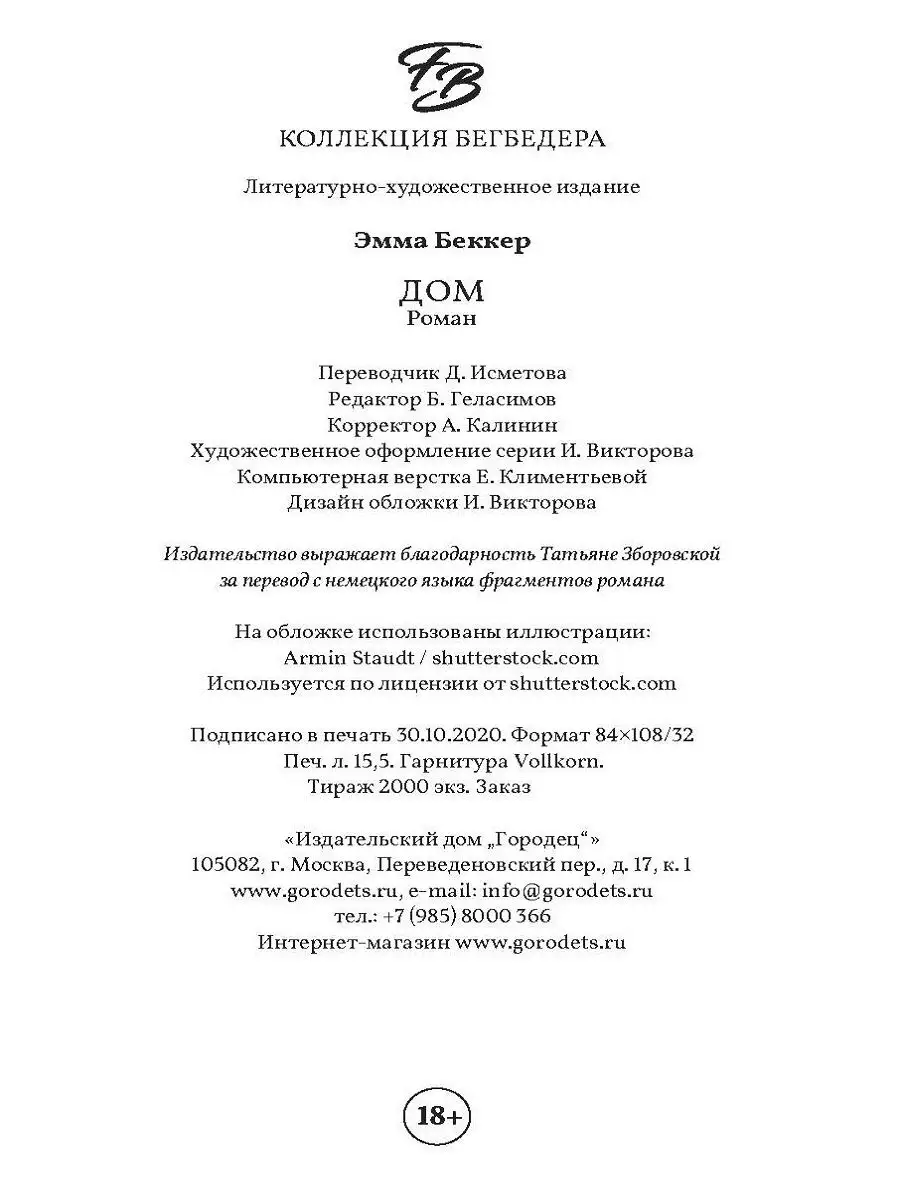 FB

КОЛЛЕКЦИЯ БЕГБЕДЕРА

Литературно-художественное издание

Эмма Беккер

ДОМ
Роман

Переводчик Д. Исметова
Редактор Б. Геласимов
Корректор А. Калинин
Художественное оформление серии И. Викторова
Компьютерная верстка Е. Климентьевой
Дизайн обложки И. Викторова

Издательство выражает благодарность Татьяне Зборовской за перевод с немецкого языка фрагментов романа

На обложке использованы иллюстрации:
Armin Staudt / shutterstock.com
Используется по лицензии от shutterstock.com

Подписано в печать 30.10.2020. Формат 84×108/32
Печ. л. 15,5. Гарнитура Vollkorn.
Тираж 2000 экз. Заказ

«Издательский дом „Городец“»
105082, г. Москва, Переведеновский пер., д. 17, к. 1
www.gorodets.ru, e-mail: info@gorodets.ru
тел.: +7 (985) 8000 366
Интернет-магазин www.gorodets.ru

18+